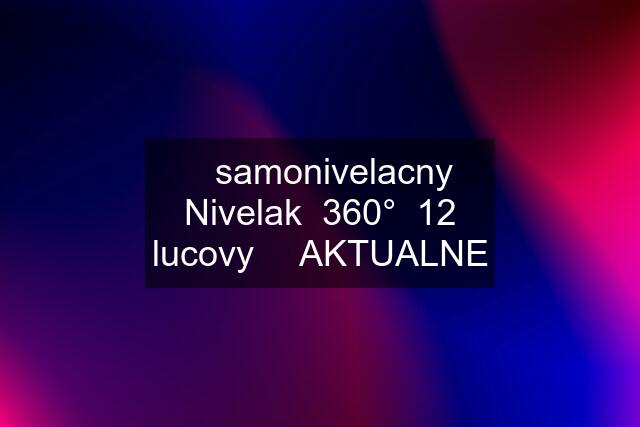 samonivelacny Nivelak 360° 12 lucovy AKTUALNE